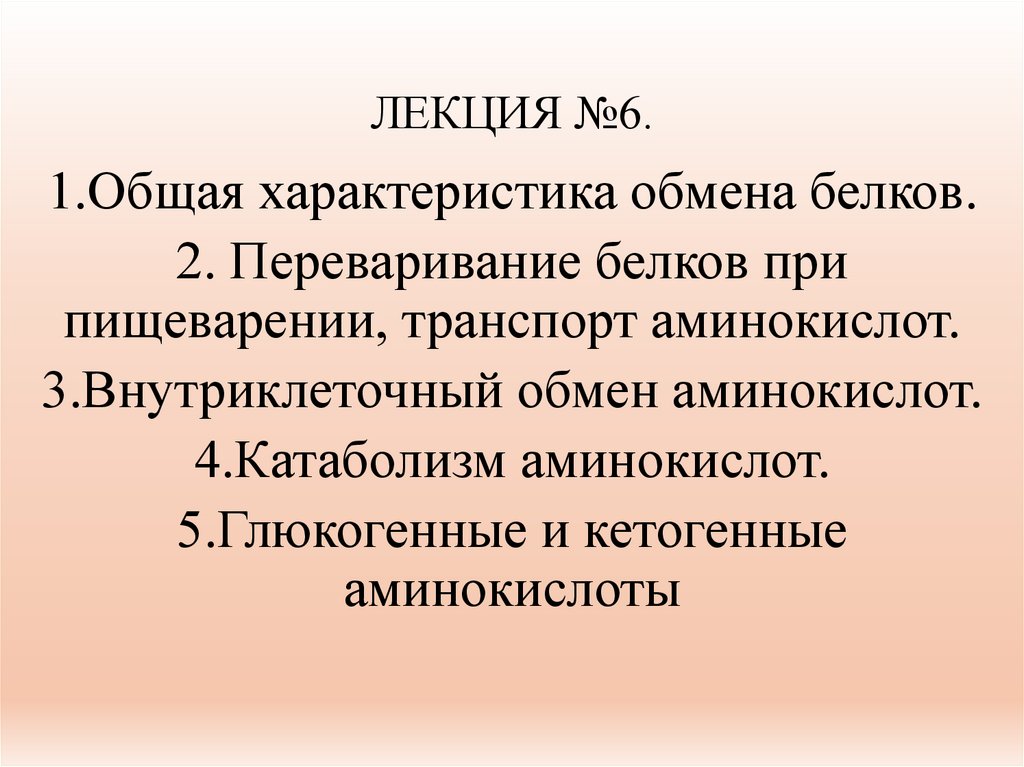 ЛЕКЦИЯ №6.

1.Общая характеристика обмена белков.

2. Переваривание белков при пищеварении, транспорт аминокислот.

3.Внутриклеточный обмен аминокислот.

4.Катаболизм аминокислот.

5.Глюкогенные и кетогенные аминокислоты